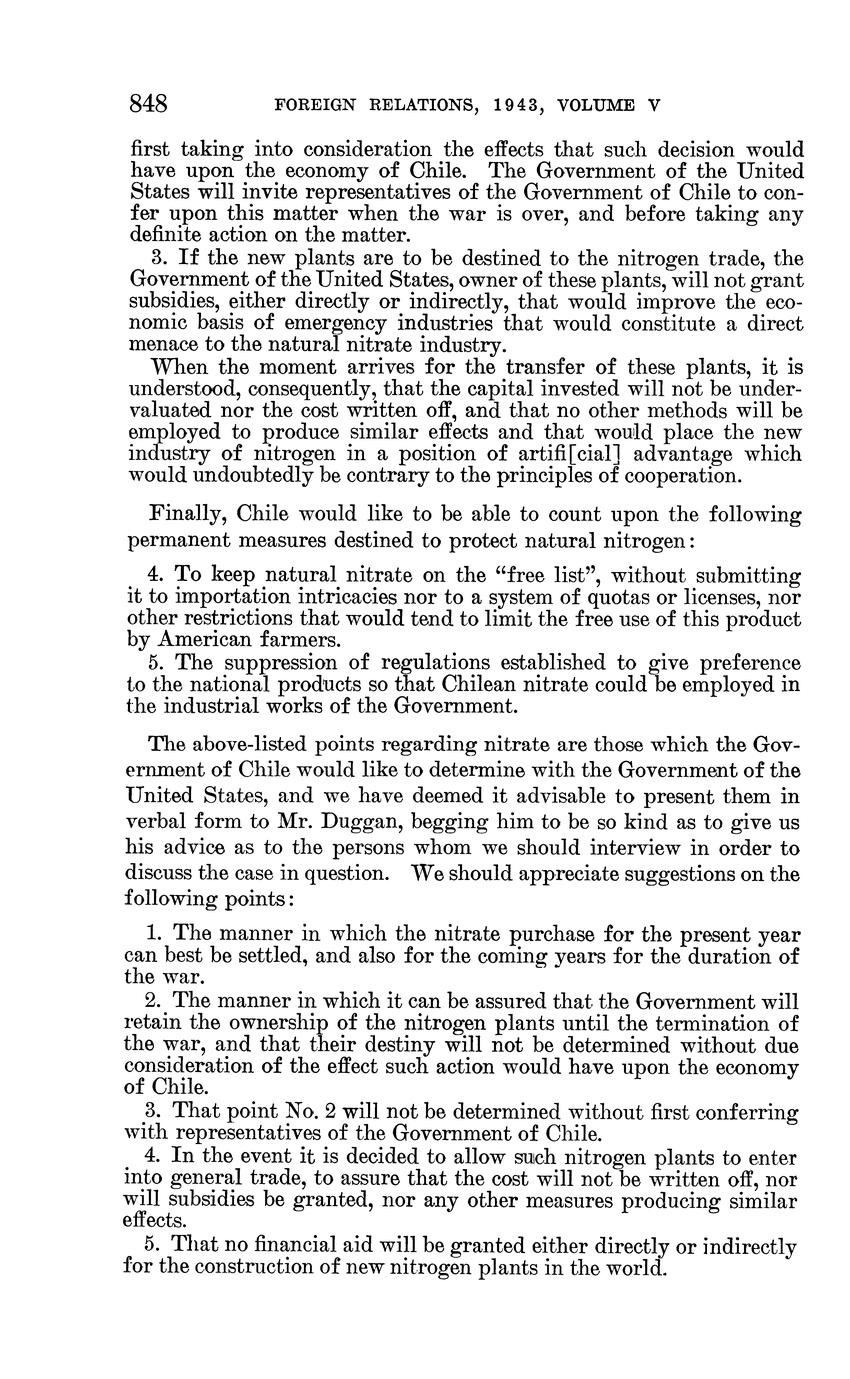 848 FOREIGN RELATIONS, 1943, VOLUME V

first taking into consideration the effects that such decision would have upon the economy of Chile. The Government of the United States will invite representatives of the Government of Chile to confer upon this matter when the war is over, and before taking any definite action on the matter.

3. If the new plants are to be destined to the nitrogen trade, the Government of the United States, owner of these plants, will not grant subsidies, either directly or indirectly, that would improve the economic basis of emergency industries that would constitute a direct menace to the natural nitrate industry.

When the moment arrives for the transfer of these plants, it is understood, consequently, that the capital invested will not be undervaluated nor the cost written off, and that no other methods will be employed to produce similar effects and that would place the new industry of nitrogen in a position of artifi[cial] advantage which would undoubtedly be contrary to the principles of cooperation.

Finally, Chile would like to be able to count upon the following permanent measures destined to protect natural nitrogen:

4. To keep natural nitrate on the "free list", without submitting it to importation intricacies nor to a system of quotas or licenses, nor other restrictions that would tend to limit the free use of this product by American farmers.

5. The suppression of regulations established to give preference to the national products so that Chilean nitrate could be employed in the industrial works of the Government.

The above-listed points regarding nitrate are those which the Government of Chile would like to determine with the Government of the United States, and we have deemed it advisable to present them in verbal form to Mr. Duggan, begging him to be so kind as to give us his advice as to the persons whom we should interview in order to discuss the case in question. We should appreciate suggestions on the following points:

1. The manner in which the nitrate purchase for the present year can best be settled, and also for the coming years for the duration of the war.

2. The manner in which it can be assured that the Government will retain the ownership of the nitrogen plants until the termination of the war, and that their destiny will not be determined without due consideration of the effect such action would have upon the economy of Chile.

3. That point No. 2 will not be determined without first conferring with representatives of the Government of Chile.

4. In the event it is decided to allow such nitrogen plants to enter into general trade, to assure that the cost will not be written off, nor will subsidies be granted, nor any other measures producing similar effects.

5. That no financial aid will be granted either directly or indirectly for the construction of new nitrogen plants in the world.